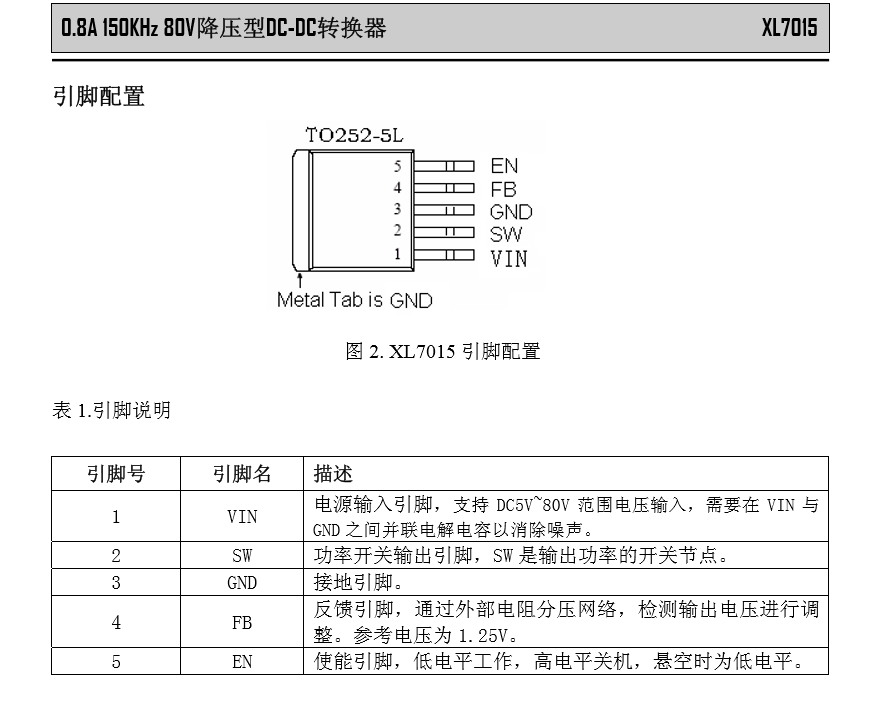 0.8A 150KHz 80V降压型DC-DC转换器 XL7015

引脚配置

TO252-5L

5 EN
4 FB
3 GND
2 SW
1 VIN

Metal Tab is GND

图 2. XL7015 引脚配置

表 1.引脚说明

| 引脚号 | 引脚名 | 描述 |
|---|---|---|
| 1 | VIN | 电源输入引脚，支持 DC5V~80V 范围电压输入，需要在 VIN 与 GND 之间并联电解电容以消除噪声。 |
| 2 | SW | 功率开关输出引脚，SW 是输出功率的开关节点。 |
| 3 | GND | 接地引脚。 |
| 4 | FB | 反馈引脚，通过外部电阻分压网络，检测输出电压进行调整。参考电压为 1.25V。 |
| 5 | EN | 使能引脚，低电平工作，高电平关机，悬空时为低电平。 |